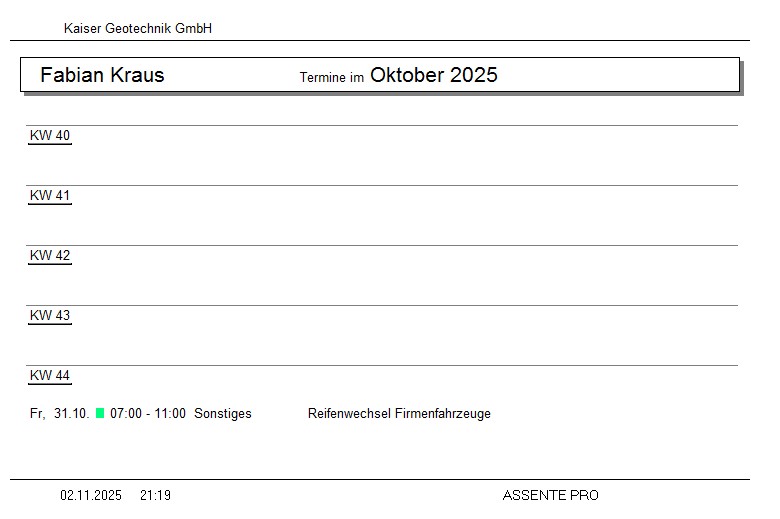 Kaiser Geotechnik GmbH

Fabian Kraus Termine im Oktober 2025

KW 40

KW 41

KW 42

KW 43

KW 44

Fr, 31.10. 07:00 - 11:00 Sonstiges Reifenwechsel Firmenfahrzeuge

02.11.2025 21:19 ASSENTE PRO